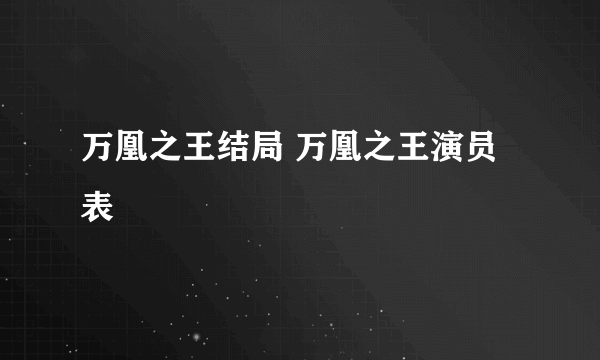 万凰之王结局 万凰之王演员表